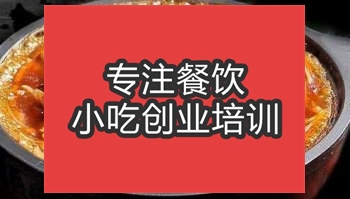 专注餐饮
小吃创业培训